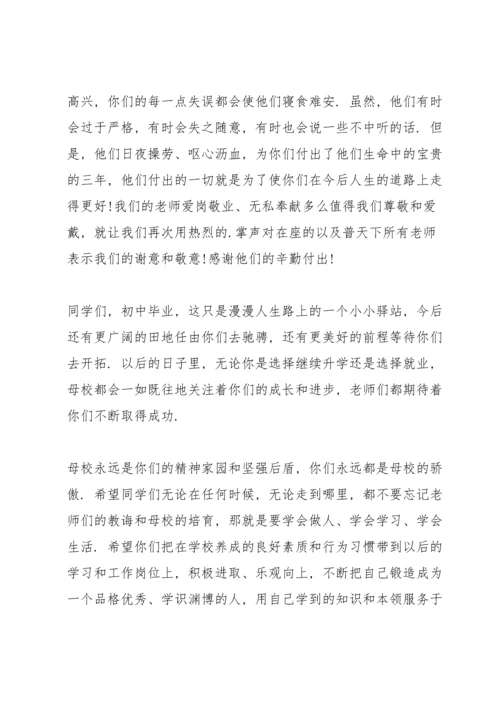 高兴，你们的每一点失误都会使他们寝食难安．虽然，他们有时会过于严格，有时会失之随意，有时也会说一些不中听的话．但是，他们日夜操劳、呕心沥血，为你们付出了他们生命中的宝贵的三年，他们付出的一切就是为了使你们在今后人生的道路上走得更好！我们的老师爱岗敬业、无私奉献多么值得我们尊敬和爱戴，就让我们再次用热烈的．掌声对在座的以及普天下所有老师表示我们的谢意和敬意！感谢他们的辛勤付出！

同学们，初中毕业，这只是漫漫人生路上的一个小小驿站，今后还有更广阔的田地任由你们去驰骋，还有更美好的前程等待你们去开拓．以后的日子里，无论你是选择继续升学还是选择就业，母校都会一如既往地关注着你们的成长和进步，老师们都期待着你们不断取得成功．

母校永远是你们的精神家园和坚强后盾，你们永远都是母校的骄傲．希望同学们无论在任何时候，无论走到哪里，都不要忘记老师们的教诲和母校的培育，那就是要学会做人、学会学习、学会生活．希望你们把在学校养成的良好素质和行为习惯带到以后的学习和工作岗位上，积极进取、乐观向上，不断把自己锻造成为一个品格优秀、学识渊博的人，用自己学到的知识和本领服务于